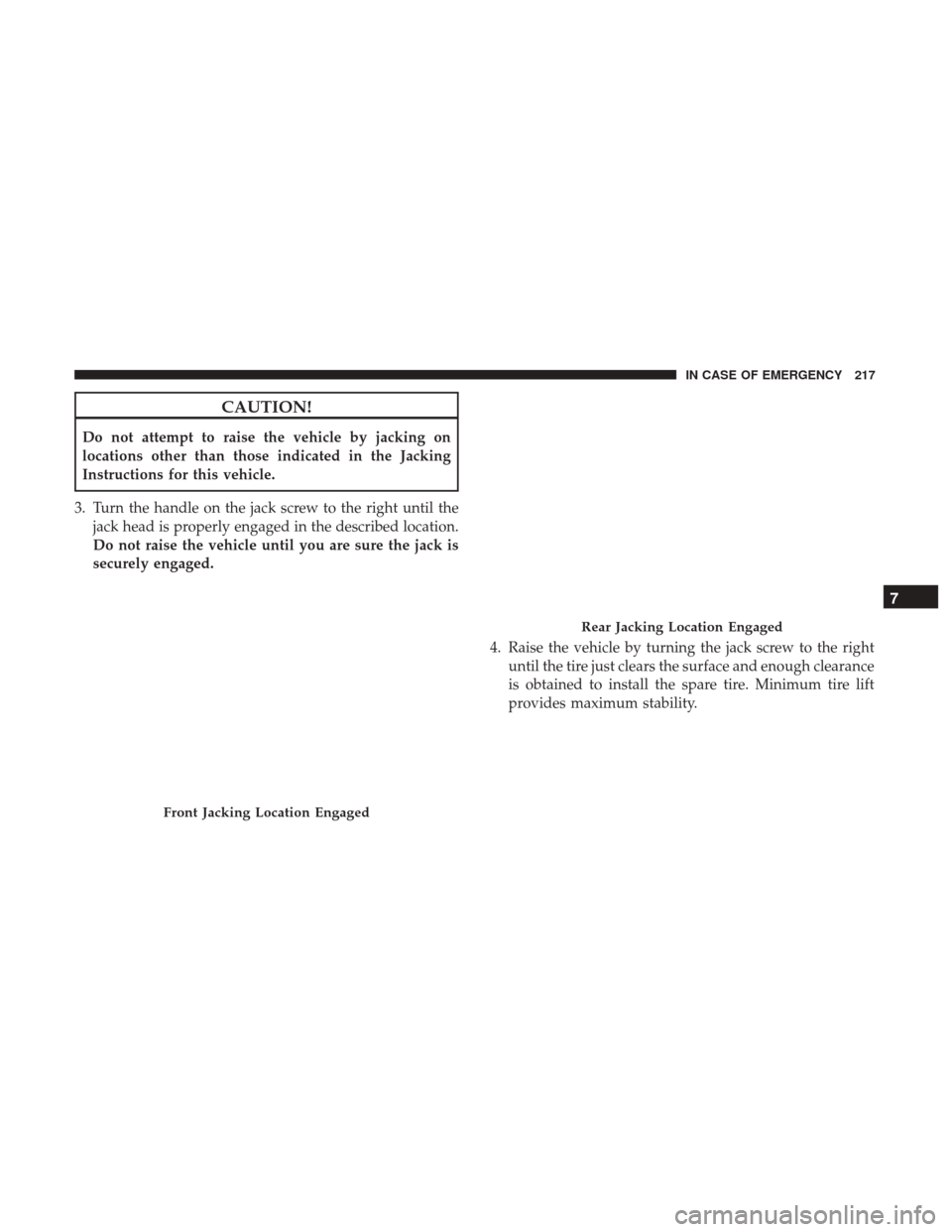 IN CASE OF EMERGENCY 217

CAUTION!

Do not attempt to raise the vehicle by jacking on locations other than those indicated in the Jacking Instructions for this vehicle.

3. Turn the handle on the jack screw to the right until the jack head is properly engaged in the described location. Do not raise the vehicle until you are sure the jack is securely engaged.

Front Jacking Location Engaged

Rear Jacking Location Engaged

4. Raise the vehicle by turning the jack screw to the right until the tire just clears the surface and enough clearance is obtained to install the spare tire. Minimum tire lift provides maximum stability.

7

carmanualsonline.info